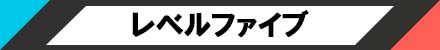 レベルファイブ